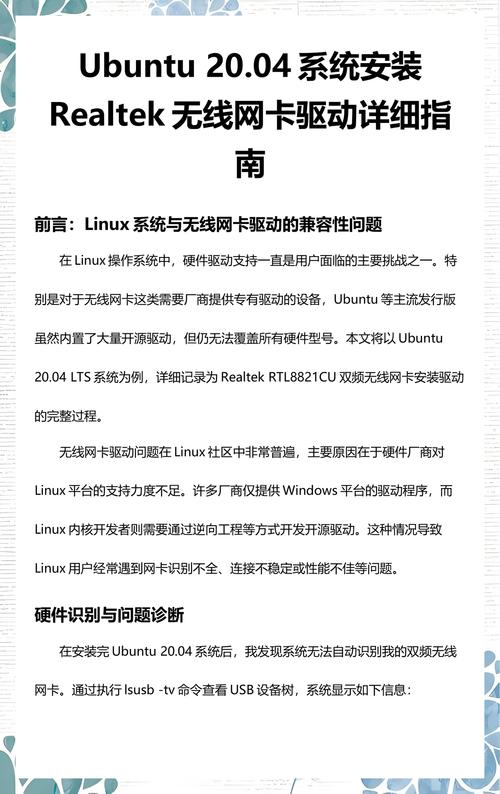 Ubuntu 20.04 系统安装 Realtek 无线网卡驱动详细指南

前言：Linux 系统与无线网卡驱动的兼容性问题

在 Linux 操作系统中，硬件驱动支持一直是用户面临的主要挑战之一。特别是对于无线网卡这类需要厂商提供专有驱动的设备，Ubuntu 等主流发行版虽然内置了大量开源驱动，但仍无法覆盖所有硬件型号。本文将以 Ubuntu 20.04 LTS 系统为例，详细记录为 Realtek RTL8821CU 双频无线网卡安装驱动的完整过程。

无线网卡驱动问题在 Linux 社区中非常普遍，主要原因在于硬件厂商对 Linux 平台的支持力度不足。许多厂商仅提供 Windows 平台的驱动程序，而 Linux 内核开发者则需要通过逆向工程等方式开发开源驱动。这种情况导致 Linux 用户经常遇到网卡识别不全、连接不稳定或性能不佳等问题。

硬件识别与问题诊断

在安装完 Ubuntu 20.04 系统后，我发现系统无法自动识别我的双频无线网卡。通过执行 lsusb -tv 命令查看 USB 设备树，系统显示如下信息：